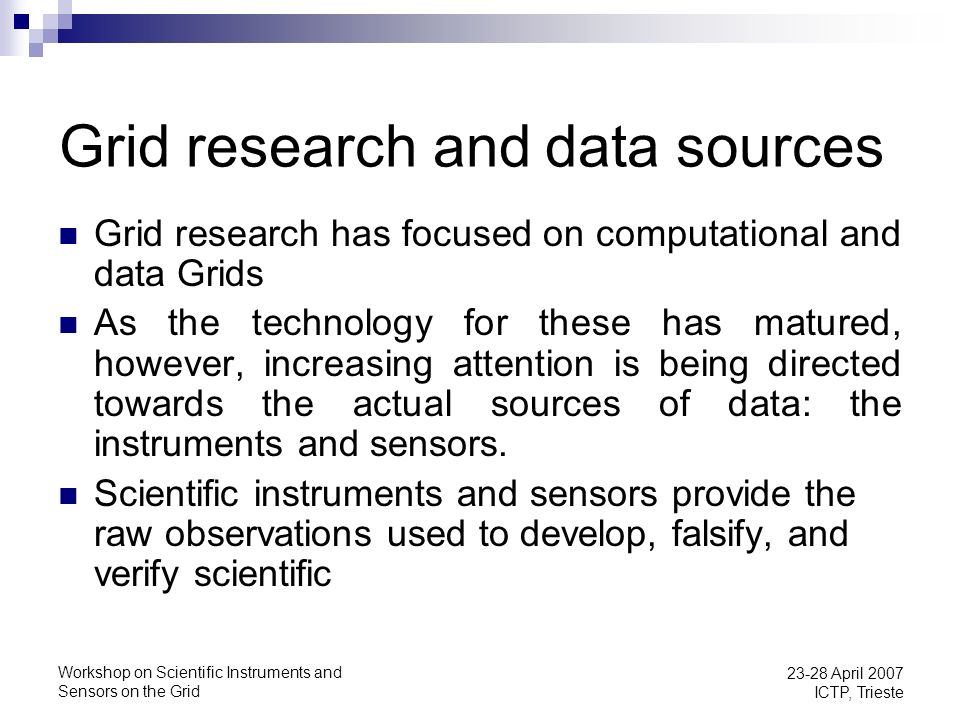 Grid research and data sources

Grid research has focused on computational and data Grids

As the technology for these has matured, however, increasing attention is being directed towards the actual sources of data: the instruments and sensors.

Scientific instruments and sensors provide the raw observations used to develop, falsify, and verify scientific

Workshop on Scientific Instruments and Sensors on the Grid

23-28 April 2007
ICTP, Trieste